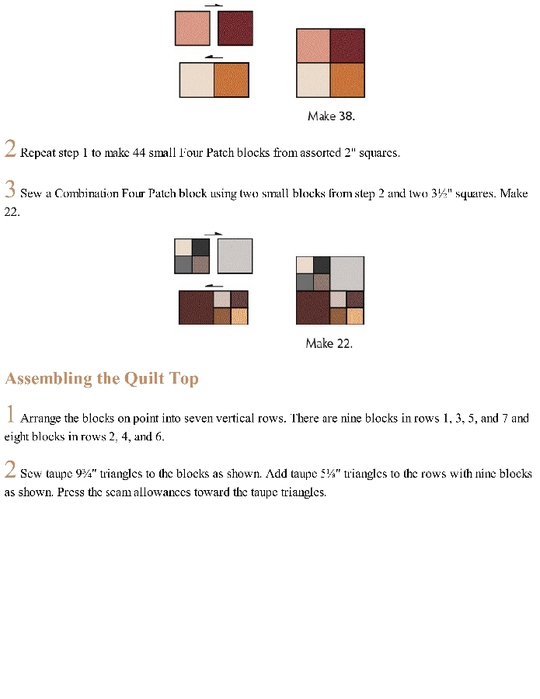 Make 38.

2 Repeat step 1 to make 44 small Four Patch blocks from assorted 2" squares.

3 Sew a Combination Four Patch block using two small blocks from step 2 and two 3½" squares. Make 22.

Make 22.

Assembling the Quilt Top

1 Arrange the blocks on point into seven vertical rows. There are nine blocks in rows 1, 3, 5, and 7 and eight blocks in rows 2, 4, and 6.

2 Sew taupe 9¾" triangles to the blocks as shown. Add taupe 5⅛" triangles to the rows with nine blocks as shown. Press the seam allowances toward the taupe triangles.